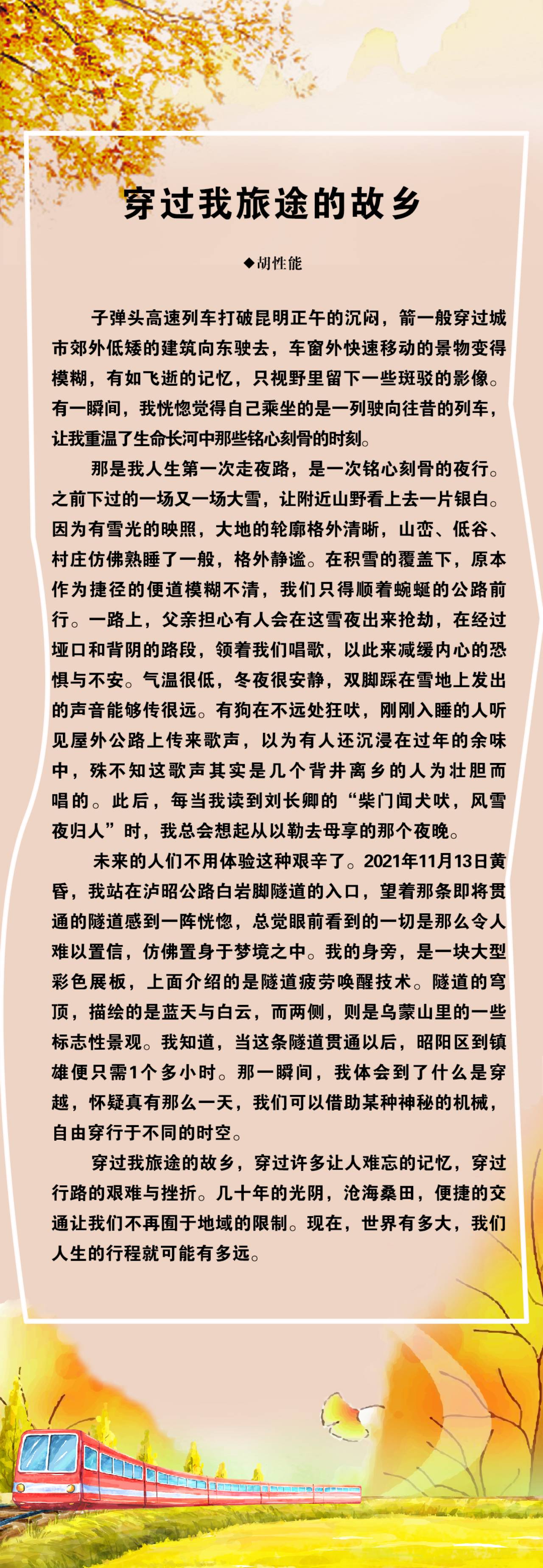 穿过我旅途的故乡

◆胡性能

子弹头高速列车打破昆明正午的沉闷，箭一般穿过城市郊外低矮的建筑向东驶去，车窗外快速移动的景物变得模糊，有如飞逝的记忆，只视野里留下一些斑驳的影像。有一瞬间，我恍惚觉得自己乘坐的是一列驶向往昔的列车，让我重温了生命长河中那些铭心刻骨的时刻。

那是我人生第一次走夜路，是一次铭心刻骨的夜行。之前下过的一场又一场大雪，让附近山野看上去一片银白。因为有雪光的映照，大地的轮廓格外清晰，山峦、低谷、村庄仿佛熟睡了一般，格外静谧。在积雪的覆盖下，原本作为捷径的便道模糊不清，我们只得顺着蜿蜒的公路前行。一路上，父亲担心有人会在这雪夜出来抢劫，在经过垭口和背阴的路段，领着我们唱歌，以此来减缓内心的恐惧与不安。气温很低，冬夜很安静，双脚踩在雪地上发出的声音能够传很远。有狗在不远处狂吠，刚刚入睡的人听见屋外公路上传来歌声，以为有人还沉浸在过年的余味中，殊不知这歌声其实是几个背井离乡的人为壮胆而唱的。此后，每当我读到刘长卿的“柴门闻犬吠，风雪夜归人”时，我总会想起从以勒去母享的那个夜晚。

未来的人们不用体验这种艰辛了。2021年11月13日黄昏，我站在泸昭公路白岩脚隧道的入口，望着那条即将贯通的隧道感到一阵恍惚，总觉眼前看到的一切是那么令人难以置信，仿佛置身于梦境之中。我的身旁，是一块大型彩色展板，上面介绍的是隧道疲劳唤醒技术。隧道的穹顶，描绘的是蓝天与白云，而两侧，则是乌蒙山里的一些标志性景观。我知道，当这条隧道贯通以后，昭阳区到镇雄便只需1个多小时。那一瞬间，我体会到了什么是穿越，怀疑真有那么一天，我们可以借助某种神秘的机械，自由穿行于不同的时空。

穿过我旅途的故乡，穿过许多让人难忘的记忆，穿过行路的艰难与挫折。几十年的光阴，沧海桑田，便捷的交通让我们不再囿于地域的限制。现在，世界有多大，我们人生的行程就可能有多远。